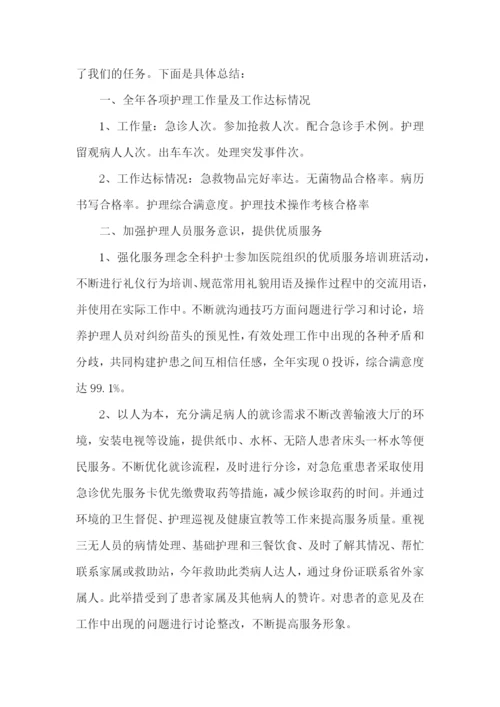 了我们的任务。下面是具体总结：

一、全年各项护理工作量及工作达标情况

1、工作量：急诊人次。参加抢救人次。配合急诊手术例。护理留观病人人次。出车车次。处理突发事件次。

2、工作达标情况：急救物品完好率达。无菌物品合格率。病历书写合格率。护理综合满意度。护理技术操作考核合格率

二、加强护理人员服务意识，提供优质服务

1、强化服务理念全科护士参加医院组织的优质服务培训班活动，不断进行礼仪行为培训、规范常用礼貌用语及操作过程中的交流用语，并使用在实际工作中。不断就沟通技巧方面问题进行学习和讨论，培养护理人员对纠纷苗头的预见性，有效处理工作中出现的各种矛盾和分歧，共同构建护患之间互相信任感，全年实现0投诉，综合满意度达99.1%。

2、以人为本，充分满足病人的就诊需求不断改善输液大厅的环境，安装电视等设施，提供纸巾、水杯、无陪人患者床头一杯水等便民服务。不断优化就诊流程，及时进行分诊，对急危重患者采取使用急诊优先服务卡优先缴费取药等措施，减少候诊取药的时间。并通过环境的卫生督促、护理巡视及健康宣教等工作来提高服务质量。重视三无人员的病情处理、基础护理和三餐饮食、及时了解其情况、帮忙联系家属或救助站，今年救助此类病人达人，通过身份证联系省外家属人。此举措受到了患者家属及其他病人的赞许。对患者的意见及在工作中出现的问题进行讨论整改，不断提高服务形象。